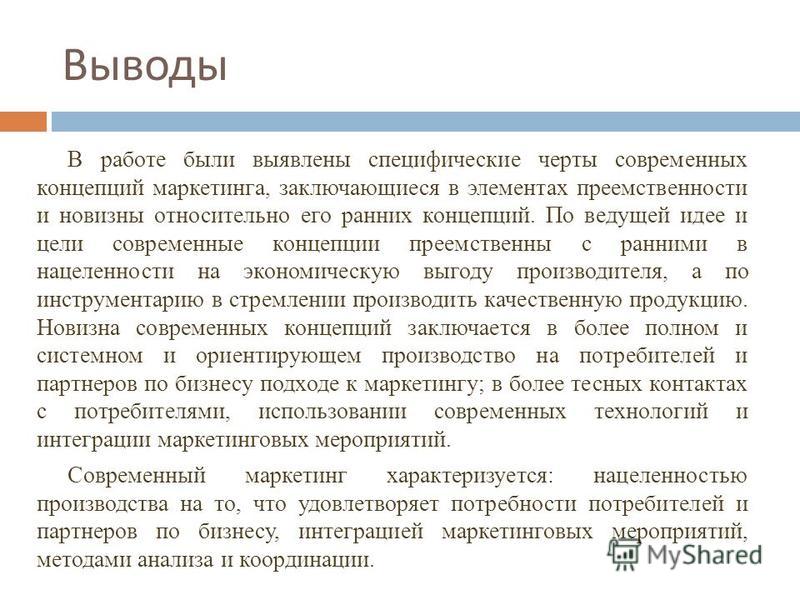 Выводы

В работе были выявлены специфические черты современных концепций маркетинга, заключающиеся в элементах преемственности и новизны относительно его ранних концепций. По ведущей идее и цели современные концепции преемственны с ранними в нацеленности на экономическую выгоду производителя, а по инструментарию в стремлении производить качественную продукцию. Новизна современных концепций заключается в более полном и системном и ориентирующем производство на потребителей и партнеров по бизнесу подходе к маркетингу; в более тесных контактах с потребителями, использовании современных технологий и интеграции маркетинговых мероприятий.

Современный маркетинг характеризуется: нацеленностью производства на то, что удовлетворяет потребности потребителей и партнеров по бизнесу, интеграцией маркетинговых мероприятий, методами анализа и координации.

MyShared